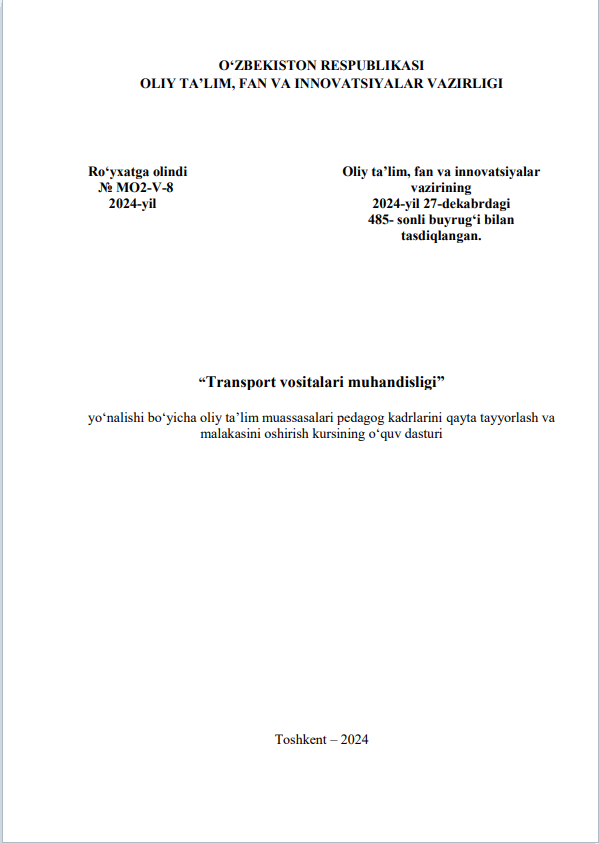 O'ZBEKISTON RESPUBLIKASI
OLIY TA'LIM, FAN VA INNOVATSIYALAR VAZIRLIGI

Ro'yxatga olindi
№ MO2-V-8
2024-yil

Oliy ta'lim, fan va innovatsiyalar vazirining 2024-yil 27-dekabrdagi 485- sonli buyrug'i bilan tasdiqlangan.

"Transport vositalari muhandisligi"

yo'nalishi bo'yicha oliy ta'lim muassasalari pedagog kadrlarini qayta tayyorlash va malakasini oshirish kursining o'quv dasturi

Toshkent – 2024